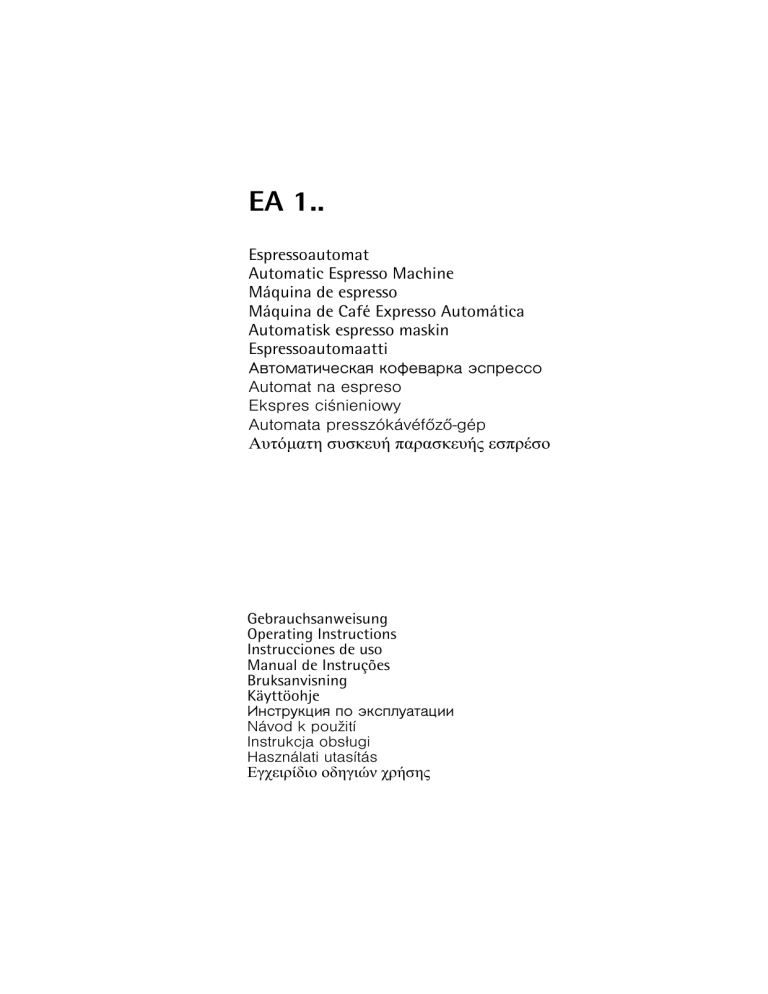 EA 1..

Espressoautomat
Automatic Espresso Machine
Máquina de espresso
Máquina de Café Expresso Automática
Automatisk espresso maskin
Espressoautomaatti
Автоматическая кофеварка эспрессо
Automat na espreso
Ekspres ciśnieniowy
Automata presszókávéfőző-gép
Αυτόματη συσκευή παρασκευής εσπρέσο

Gebrauchsanweisung
Operating Instructions
Instrucciones de uso
Manual de Instruções
Bruksanvisning
Käyttöohje
Инструкция по эксплуатации
Návod k použití
Instrukcja obsługi
Használati utasítás
Εγχειρίδιο οδηγιών χρήσης